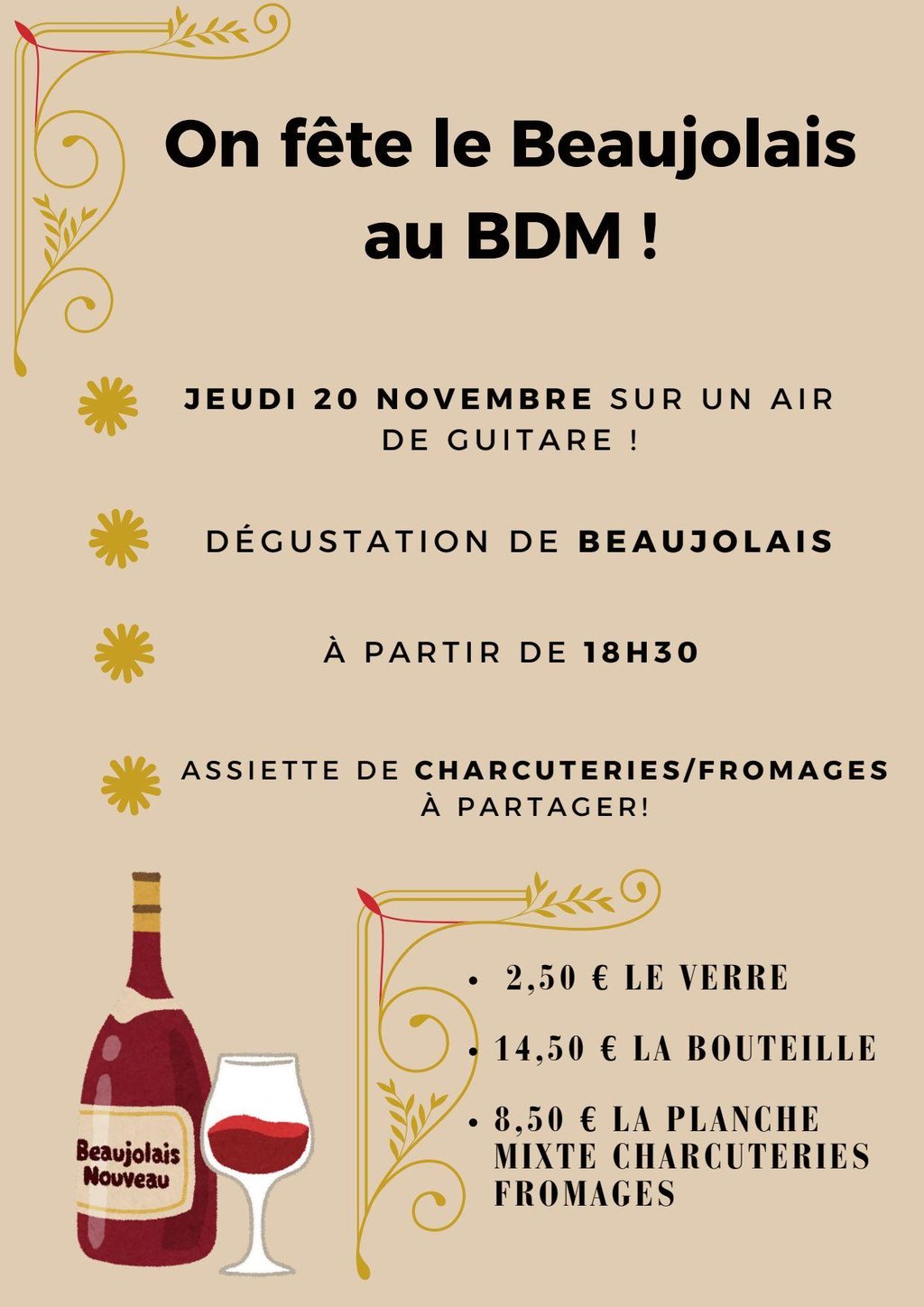 On fête le Beaujolais au BDM !

JEUDI 20 NOVEMBRE SUR UN AIR DE GUITARE !

DÉGUSTATION DE BEAUJOLAIS

À PARTIR DE 18H30

ASSIETTE DE CHARCUTERIES/FROMAGES À PARTAGER!

Beaujolais
Nouveau

• 2,50 € LE VERRE
• 14,50 € LA BOUTEILLE
• 8,50 € LA PLANCHE MIXTE CHARCUTERIES FROMAGES